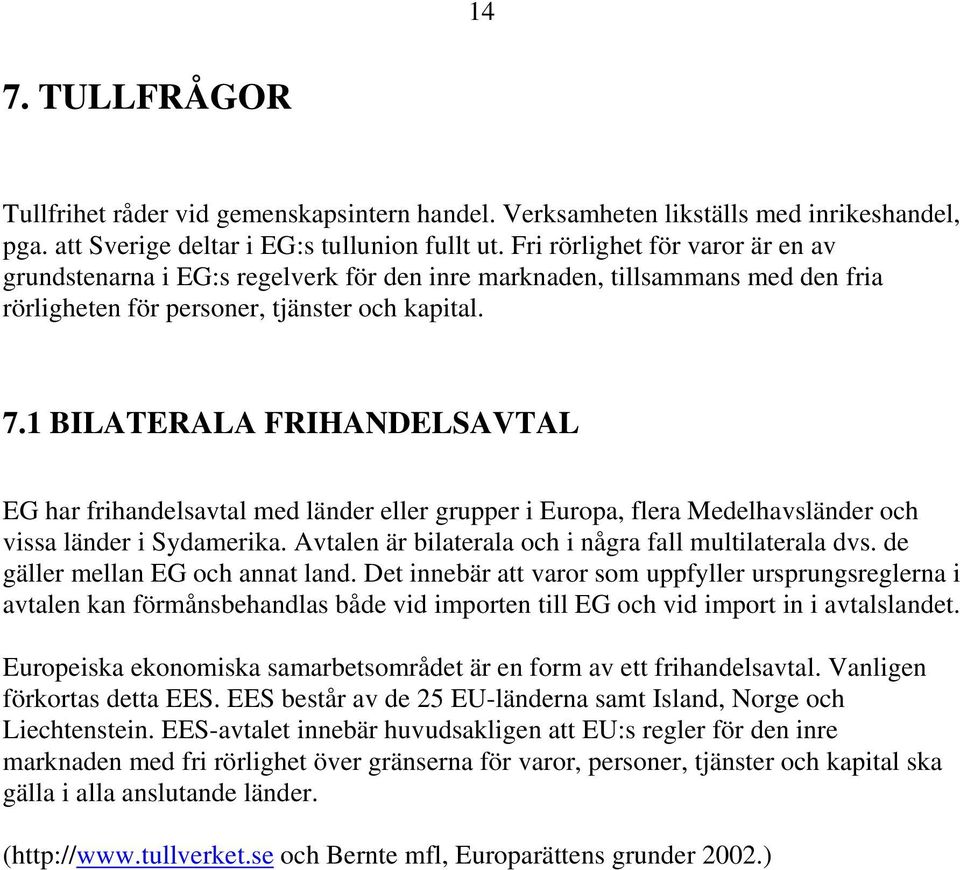 14

7. TULLFRÅGOR

Tullfrihet råder vid gemenskapsintern handel. Verksamheten likställs med inrikeshandel, pga. att Sverige deltar i EG:s tullunion fullt ut. Fri rörlighet för varor är en av grundstenarna i EG:s regelverk för den inre marknaden, tillsammans med den fria rörligheten för personer, tjänster och kapital.

7.1 BILATERALA FRIHANDELSAVTAL

EG har frihandelsavtal med länder eller grupper i Europa, flera Medelhavsländer och vissa länder i Sydamerika. Avtalen är bilaterala och i några fall multilaterala dvs. de gäller mellan EG och annat land. Det innebär att varor som uppfyller ursprungsreglerna i avtalen kan förmånsbehandlas både vid importen till EG och vid import in i avtalslandet.

Europeiska ekonomiska samarbetsområdet är en form av ett frihandelsavtal. Vanligen förkortas detta EES. EES består av de 25 EU-länderna samt Island, Norge och Liechtenstein. EES-avtalet innebär huvudsakligen att EU:s regler för den inre marknaden med fri rörlighet över gränserna för varor, personer, tjänster och kapital ska gälla i alla anslutande länder.

(http://www.tullverket.se och Bernte mfl, Europarättens grunder 2002.)